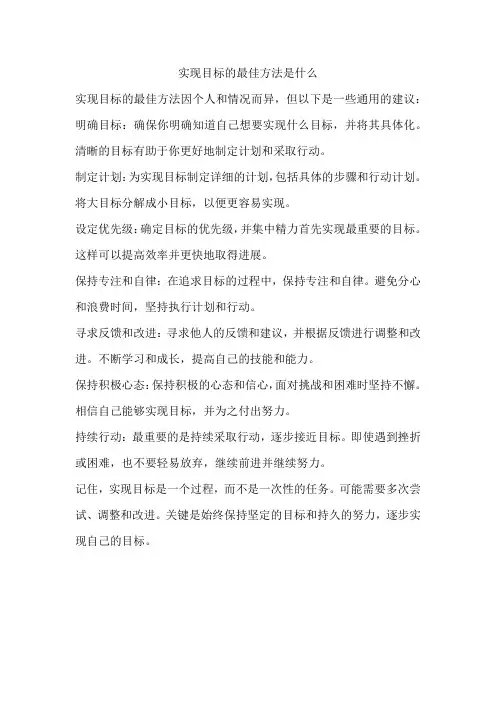 实现目标的最佳方法是什么

实现目标的最佳方法因个人和情况而异，但以下是一些通用的建议：

明确目标：确保你明确知道自己想要实现什么目标，并将其具体化。清晰的目标有助于你更好地制定计划和采取行动。

制定计划：为实现目标制定详细的计划，包括具体的步骤和行动计划。将大目标分解成小目标，以便更容易实现。

设定优先级：确定目标的优先级，并集中精力首先实现最重要的目标。这样可以提高效率并更快地取得进展。

保持专注和自律：在追求目标的过程中，保持专注和自律。避免分心和浪费时间，坚持执行计划和行动。

寻求反馈和改进：寻求他人的反馈和建议，并根据反馈进行调整和改进。不断学习和成长，提高自己的技能和能力。

保持积极心态：保持积极的心态和信心，面对挑战和困难时坚持不懈。相信自己能够实现目标，并为之付出努力。

持续行动：最重要的是持续采取行动，逐步接近目标。即使遇到挫折或困难，也不要轻易放弃，继续前进并继续努力。

记住，实现目标是一个过程，而不是一次性的任务。可能需要多次尝试、调整和改进。关键是始终保持坚定的目标和持久的努力，逐步实现自己的目标。